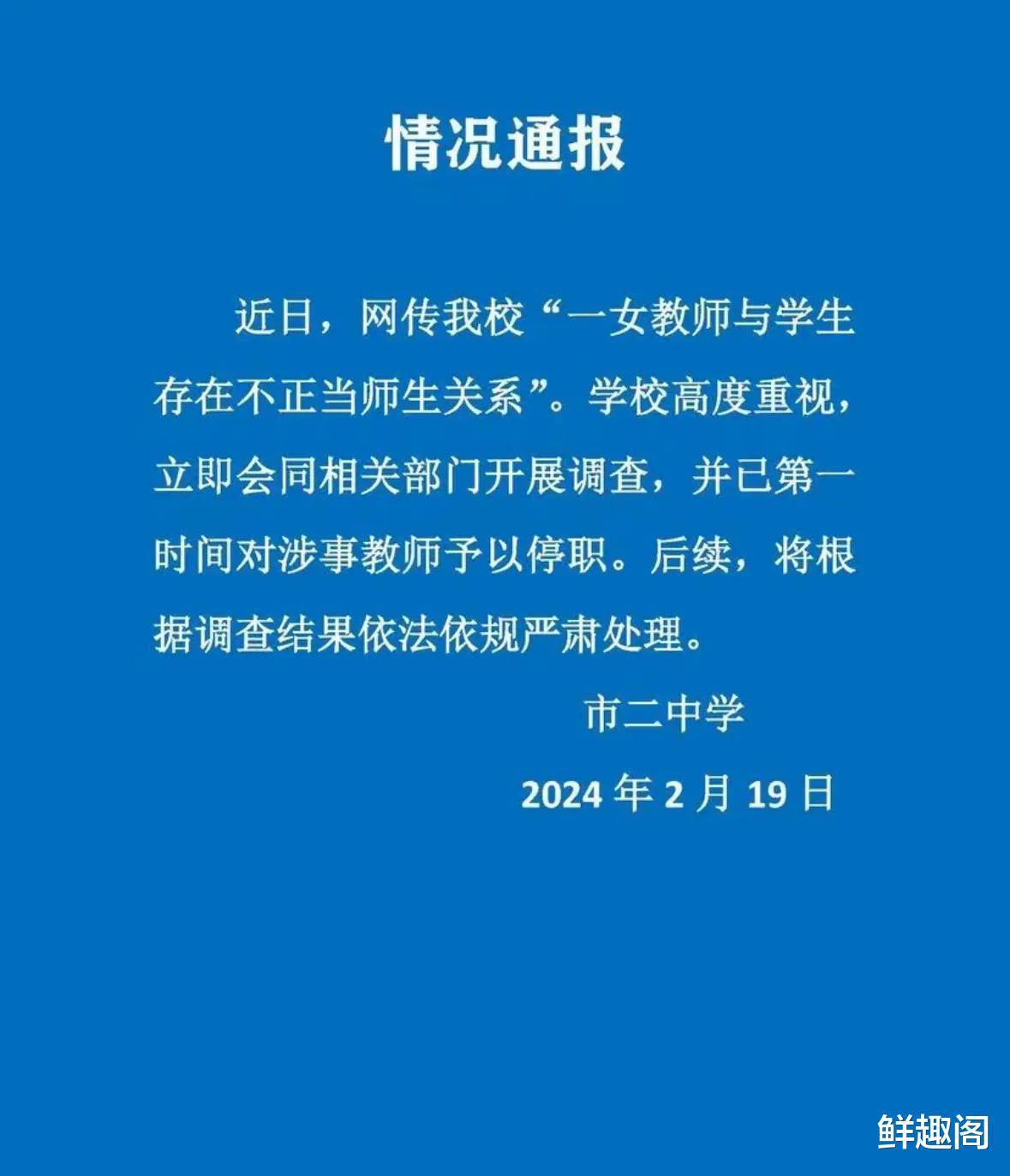 情况通报

近日，网传我校“一女教师与学生存在不正当师生关系”。学校高度重视，立即会同相关部门开展调查，并已第一时间对涉事教师予以停职。后续，将根据调查结果依法依规严肃处理。

市二中学

2024 年 2 月 19 日

鲜趣阁